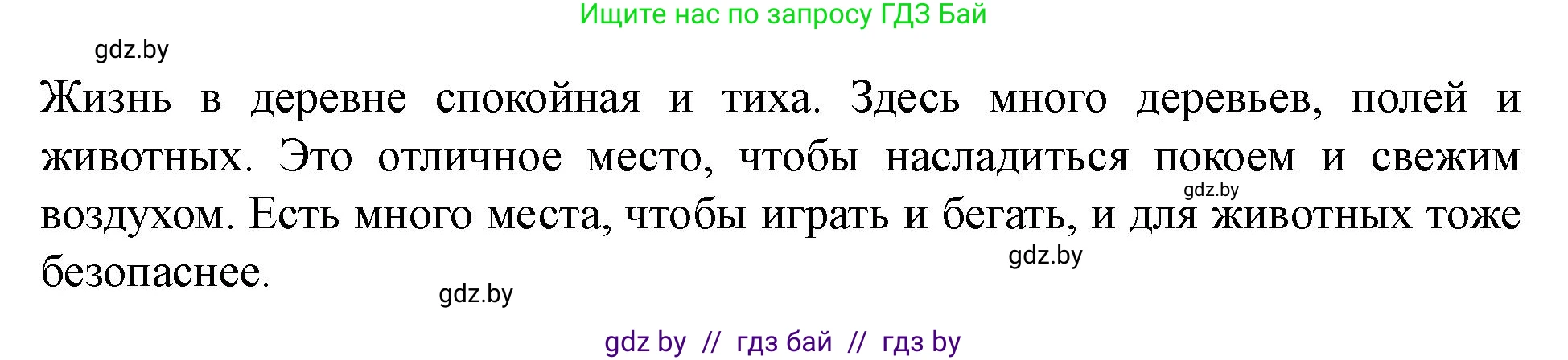 Ищите нас по запросу ГДЗ Бай

gdz.by

Жизнь в деревне спокойная и тиха. Здесь много деревьев, полей и животных. Это отличное место, чтобы насладиться покоем и свежим воздухом. Есть много места, чтобы играть и бегать, и для животных тоже безопаснее.

gdz.by

gdz.by

gdz.by

gdz by // гдз бай // гдз by